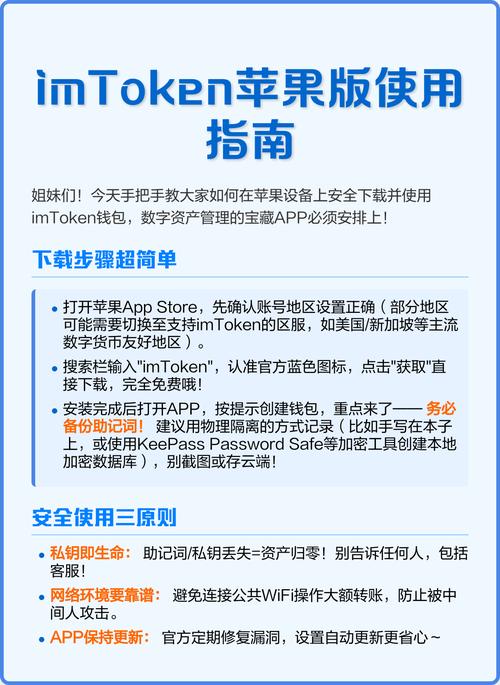 imToken苹果版使用指南

姐妹们！今天手把手教大家如何在苹果设备上安全下载并使用imToken钱包，数字资产管理的宝藏APP必须安排上！

下载步骤超简单

• 打开苹果App Store，先确认账号地区设置正确（部分地区可能需要切换至支持imToken的区服，如美国/新加坡等主流数字货币友好地区）。
• 搜索栏输入"imToken"，认准官方蓝色图标，点击"获取"直接下载，完全免费哦！
• 安装完成后打开APP，按提示创建钱包，重点来了—— 务必备份助记词！ 建议用物理隔离的方式记录（比如手写在本子上，或使用KeePass Password Safe等加密工具创建本地加密数据库），别截图或存云端！

安全使用三原则

• 私钥即生命： 助记词/私钥丢失=资产归零！别告诉任何人，包括客服！
• 网络环境要靠谱： 避免连接公共WiFi操作大额转账，防止被中间人攻击。
• APP保持更新： 官方定期修复漏洞，设置自动更新更省心~